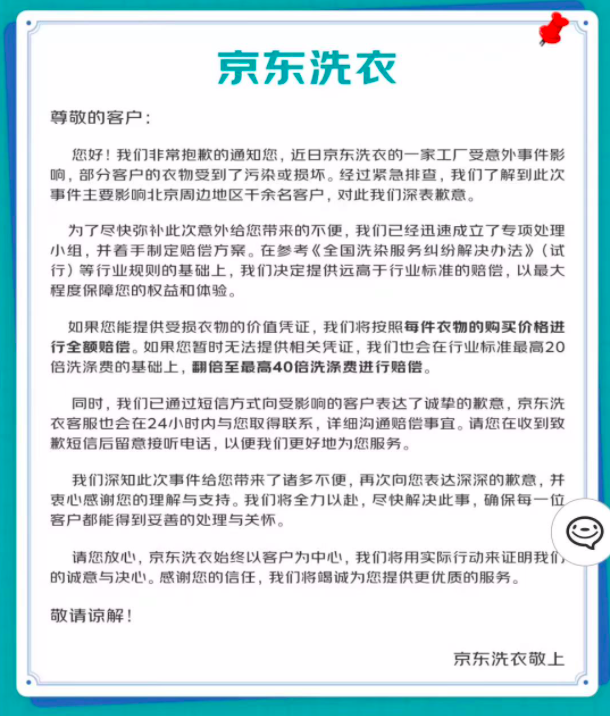 京东洗衣

尊敬的客户：

您好！我们非常抱歉的通知您，近日京东洗衣的一家工厂受意外事件影响，部分客户的衣物受到了污染或损坏。经过紧急排查，我们了解到此次事件主要影响北京周边地区千余名客户，对此我们深表歉意。

为了尽快弥补此次意外给您带来的不便，我们已经迅速成立了专项处理小组，并着手制定赔偿方案。在参考《全国洗染服务纠纷解决办法》（试行）等行业规则的基础上，我们决定提供远高于行业标准的赔偿，以最大程度保障您的权益和体验。

如果您能提供受损衣物的价值凭证，我们将按照每件衣物的购买价格进行全额赔偿。如果您暂时无法提供相关凭证，我们也会在行业标准最高20倍洗涤费的基础上，翻倍至最高40倍洗涤费进行赔偿。

同时，我们已通过短信方式向受影响的客户表达了诚挚的歉意，京东洗衣客服也会在24小时内与您取得联系，详细沟通赔偿事宜。请您在收到致歉短信后留意接听电话，以便我们更好地为您服务。

我们深知此次事件给您带来了诸多不便，再次向您表达深深的歉意，并衷心感谢您的理解与支持。我们将全力以赴，尽快解决此事，确保每一位客户都能得到妥善的处理与关怀。

请您放心，京东洗衣始终以客户为中心，我们将用实际行动来证明我们的诚意与决心。感谢您的信任，我们将竭诚为您提供更优质的服务。

敬请谅解！

京东洗衣敬上